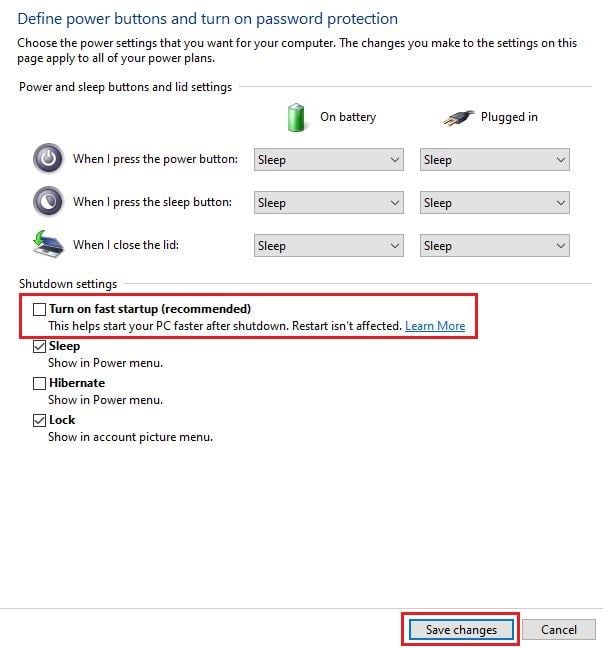 Define power buttons and turn on password protection

Choose the power settings that you want for your computer. The changes you make to the settings on this page apply to all of your power plans.

Power and sleep buttons and lid settings

| | On battery | Plugged in |
|---|---|---|
| When I press the power button: | Sleep | Sleep |
| When I press the sleep button: | Sleep | Sleep |
| When I close the lid: | Sleep | Sleep |

Shutdown settings

Turn on fast startup (recommended)
This helps start your PC faster after shutdown. Restart isn't affected. Learn More

Sleep
Show in Power menu.

Hibernate
Show in Power menu.

Lock
Show in account picture menu.

Save changes Cancel